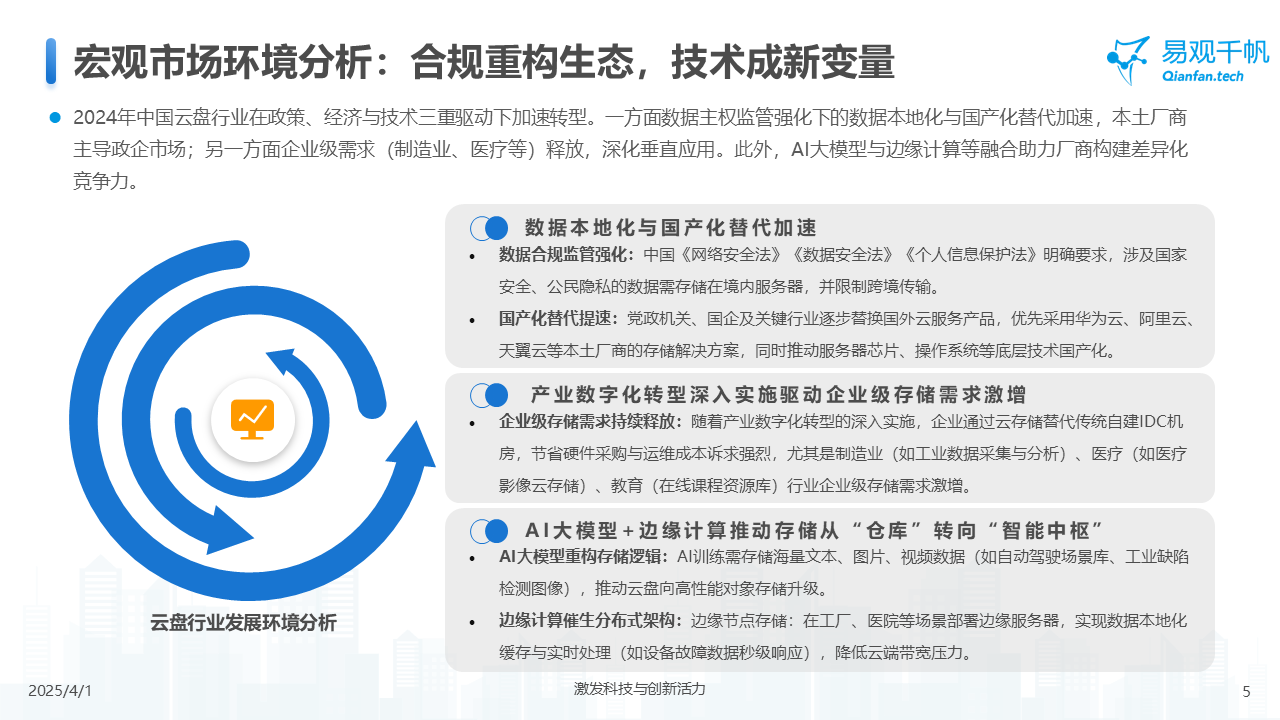 宏观市场环境分析：合规重构生态，技术成新变量

易观千帆
Qianfan.tech

• 2024年中国云盘行业在政策、经济与技术三重驱动下加速转型。一方面数据主权监管强化下的数据本地化与国产化替代加速，本土厂商主导政企市场；另一方面企业级需求（制造业、医疗等）释放，深化垂直应用。此外，AI大模型与边缘计算等融合助力厂商构建差异化竞争力。

云盘行业发展环境分析

数据本地化与国产化替代加速
• 数据合规监管强化：中国《网络安全法》《数据安全法》《个人信息保护法》明确要求，涉及国家安全、公民隐私的数据需存储在境内服务器，并限制跨境传输。
• 国产化替代提速：党政机关、国企及关键行业逐步替换国外云服务产品，优先采用华为云、阿里云、天翼云等本土厂商的存储解决方案，同时推动服务器芯片、操作系统等底层技术国产化。

产业数字化转型深入实施驱动企业级存储需求激增
• 企业级存储需求持续释放：随着产业数字化转型的深入实施，企业通过云存储替代传统自建IDC机房，节省硬件采购与运维成本诉求强烈，尤其是制造业（如工业数据采集与分析）、医疗（如医疗影像云存储）、教育（在线课程资源库）行业企业级存储需求激增。

AI大模型+边缘计算推动存储从“仓库”转向“智能中枢”
• AI大模型重构存储逻辑：AI训练需存储海量文本、图片、视频数据（如自动驾驶场景库、工业缺陷检测图像），推动云盘向高性能对象存储升级。
• 边缘计算催生分布式架构：边缘节点存储：在工厂、医院等场景部署边缘服务器，实现数据本地化缓存与实时处理（如设备故障数据秒级响应），降低云端带宽压力。

2025/4/1
激发科技与创新活力
5